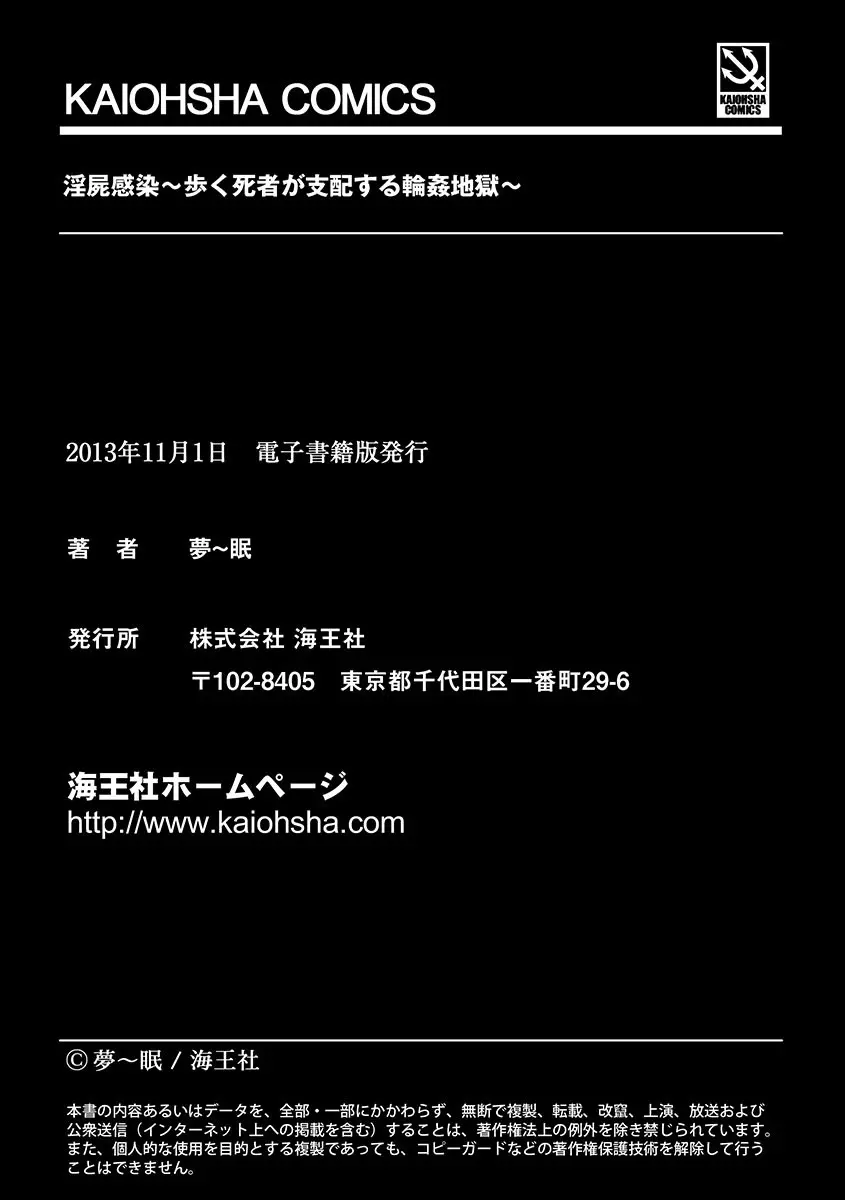 KAIOHSHA COMICS

KAIOHSHA COMICS

淫屍感染～歩く死者が支配する輪姦地獄～

2013年11月1日　電子書籍版発行

著　者　夢~眠

発行所　株式会社 海王社
〒102-8405　東京都千代田区一番町29-6

海王社ホームページ
http://www.kaiohsha.com

© 夢～眠 / 海王社

本書の内容あるいはデータを、全部・一部にかかわらず、無断で複製、転載、改竄、上演、放送および公衆送信（インターネット上への掲載を含む）することは、著作権法上の例外を除き禁じられています。また、個人的な使用を目的とする複製であっても、コピーガードなどの著作権保護技術を解除して行うことはできません。